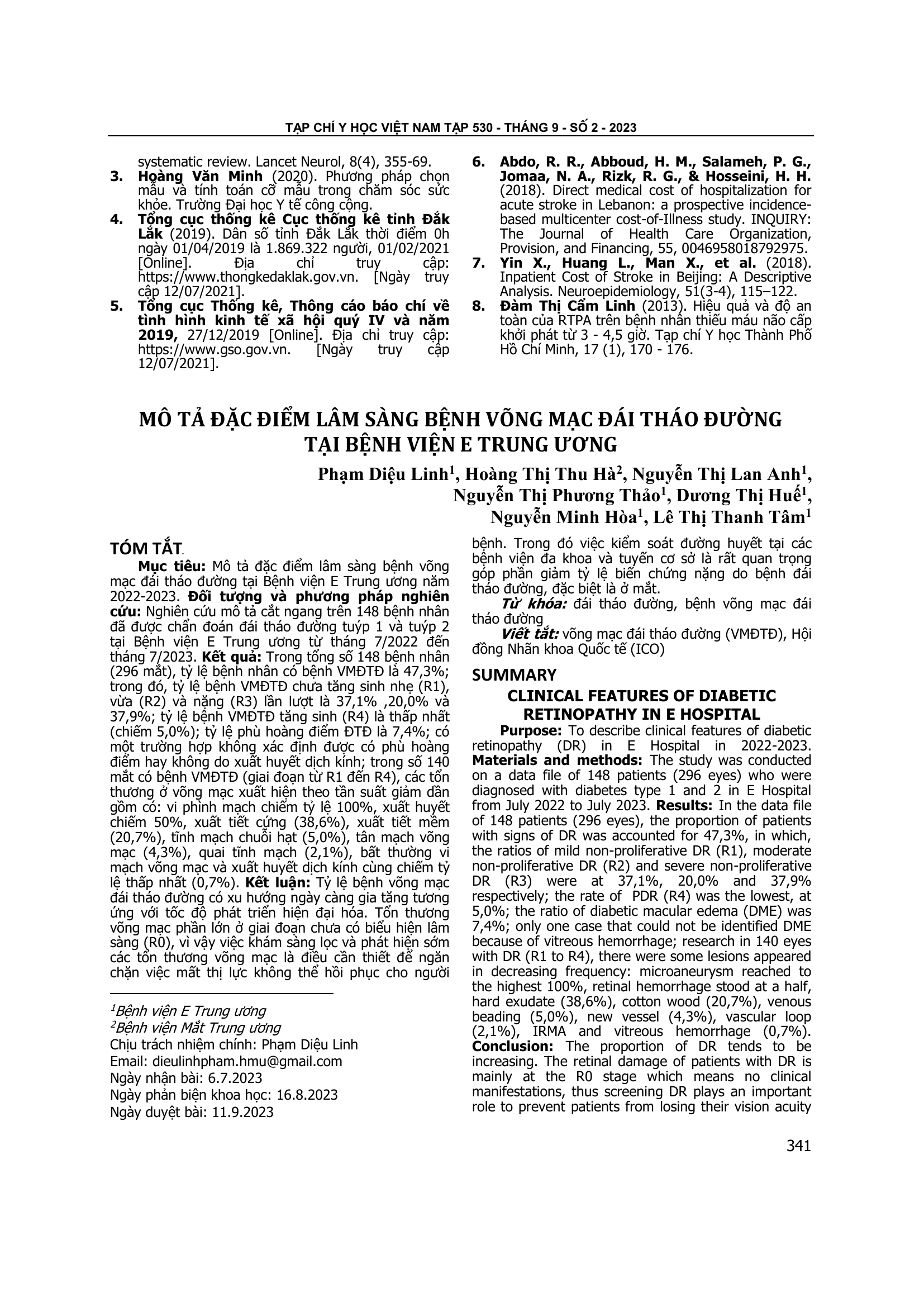 TẠP CHÍ Y HỌC VIỆT NAM TẬP 530 - THÁNG 9 - SỐ 2 - 2023

systematic review. Lancet Neurol, 8(4), 355-69.
3. Hoàng Văn Minh (2020). Phương pháp chọn mẫu và tính toán cỡ mẫu trong chăm sóc sức khỏe. Trường Đại học Y tế công cộng.
4. Tổng cục thống kê Cục thống kê tỉnh Đắk Lắk (2019). Dân số tỉnh Đắk Lắk thời điểm 0h ngày 01/04/2019 là 1.869.322 người, 01/02/2021 [Online]. Địa chỉ truy cập: https://www.thongkedaklak.gov.vn. [Ngày truy cập 12/07/2021].
5. Tổng cục Thống kê, Thông cáo báo chí về tình hình kinh tế xã hội quý IV và năm 2019, 27/12/2019 [Online]. Địa chỉ truy cập: https://www.gso.gov.vn. [Ngày truy cập 12/07/2021].
6. Abdo, R. R., Abboud, H. M., Salameh, P. G., Jomaa, N. A., Rizk, R. G., & Hosseini, H. H. (2018). Direct medical cost of hospitalization for acute stroke in Lebanon: a prospective incidence-based multicenter cost-of-Illness study. INQUIRY: The Journal of Health Care Organization, Provision, and Financing, 55, 0046958018792975.
7. Yin X., Huang L., Man X., et al. (2018). Inpatient Cost of Stroke in Beijing: A Descriptive Analysis. Neuroepidemiology, 51(3-4), 115–122.
8. Đàm Thị Cẩm Linh (2013). Hiệu quả và độ an toàn của RTPA trên bệnh nhân thiếu máu não cấp khởi phát từ 3 - 4,5 giờ. Tạp chí Y học Thành Phố Hồ Chí Minh, 17 (1), 170 - 176.

MÔ TẢ ĐẶC ĐIỂM LÂM SÀNG BỆNH VÕNG MẠC ĐÁI THÁO ĐƯỜNG TẠI BỆNH VIỆN E TRUNG ƯƠNG

Phạm Diệu Linh$^1$, Hoàng Thị Thu Hà$^2$, Nguyễn Thị Lan Anh$^1$, Nguyễn Thị Phương Thảo$^1$, Dương Thị Huế$^1$, Nguyễn Minh Hòa$^1$, Lê Thị Thanh Tâm$^1$

TÓM TẮT

Mục tiêu: Mô tả đặc điểm lâm sàng bệnh võng mạc đái tháo đường tại Bệnh viện E Trung ương năm 2022-2023. Đối tượng và phương pháp nghiên cứu: Nghiên cứu mô tả cắt ngang trên 148 bệnh nhân đã được chẩn đoán đái tháo đường tuýp 1 và tuýp 2 tại Bệnh viện E Trung ương từ tháng 7/2022 đến tháng 7/2023. Kết quả: Trong tổng số 148 bệnh nhân (296 mắt), tỷ lệ bệnh nhân có bệnh VMĐTĐ là 47,3%; trong đó, tỷ lệ bệnh VMĐTĐ chưa tăng sinh nhẹ (R1), vừa (R2) và nặng (R3) lần lượt là 37,1% ,20,0% và 37,9%; tỷ lệ bệnh VMĐTĐ tăng sinh (R4) là thấp nhất (chiếm 5,0%); tỷ lệ phù hoàng điểm ĐTĐ là 7,4%; có một trường hợp không xác định được có phù hoàng điểm hay không do xuất huyết dịch kính; trong số 140 mắt có bệnh VMĐTĐ (giai đoạn từ R1 đến R4), các tổn thương ở võng mạc xuất hiện theo tần suất giảm dần gồm có: vi phình mạch chiếm tỷ lệ 100%, xuất huyết chiếm 50%, xuất tiết cứng (38,6%), xuất tiết mềm (20,7%), tĩnh mạch chuỗi hạt (5,0%), tân mạch võng mạc (4,3%), quai tĩnh mạch (2,1%), bất thường vi mạch võng mạc và xuất huyết dịch kính cùng chiếm tỷ lệ thấp nhất (0,7%). Kết luận: Tỷ lệ bệnh võng mạc đái tháo đường có xu hướng ngày càng gia tăng tương ứng với tốc độ phát triển hiện đại hóa. Tổn thương võng mạc phần lớn ở giai đoạn chưa có biểu hiện lâm sàng (R0), vì vậy việc khám sàng lọc và phát hiện sớm các tổn thương võng mạc là điều cần thiết để ngăn chặn việc mất thị lực không thể hồi phục cho người bệnh. Trong đó việc kiểm soát đường huyết tại các bệnh viện đa khoa và tuyến cơ sở là rất quan trọng góp phần giảm tỷ lệ biến chứng nặng do bệnh đái tháo đường, đặc biệt là ở mắt.

Từ khóa: đái tháo đường, bệnh võng mạc đái tháo đường

Viết tắt: võng mạc đái tháo đường (VMĐTĐ), Hội đồng Nhãn khoa Quốc tế (ICO)

$^1$Bệnh viện E Trung ương
$^2$Bệnh viện Mắt Trung ương
Chịu trách nhiệm chính: Phạm Diệu Linh
Email: dieulinhpham.hmu@gmail.com
Ngày nhận bài: 6.7.2023
Ngày phản biện khoa học: 16.8.2023
Ngày duyệt bài: 11.9.2023

SUMMARY
CLINICAL FEATURES OF DIABETIC RETINOPATHY IN E HOSPITAL

Purpose: To describe clinical features of diabetic retinopathy (DR) in E Hospital in 2022-2023. Materials and methods: The study was conducted on a data file of 148 patients (296 eyes) who were diagnosed with diabetes type 1 and 2 in E Hospital from July 2022 to July 2023. Results: In the data file of 148 patients (296 eyes), the proportion of patients with signs of DR was accounted for 47,3%, in which, the ratios of mild non-proliferative DR (R1), moderate non-proliferative DR (R2) and severe non-proliferative DR (R3) were at 37,1%, 20,0% and 37,9% respectively; the rate of PDR (R4) was the lowest, at 5,0%; the ratio of diabetic macular edema (DME) was 7,4%; only one case that could not be identified DME because of vitreous hemorrhage; research in 140 eyes with DR (R1 to R4), there were some lesions appeared in decreasing frequency: microaneurysm reached to the highest 100%, retinal hemorrhage stood at a half, hard exudate (38,6%), cotton wood (20,7%), venous beading (5,0%), new vessel (4,3%), vascular loop (2,1%), IRMA and vitreous hemorrhage (0,7%). Conclusion: The proportion of DR tends to be increasing. The retinal damage of patients with DR is mainly at the R0 stage which means no clinical manifestations, thus screening DR plays an important role to prevent patients from losing their vision acuity

341